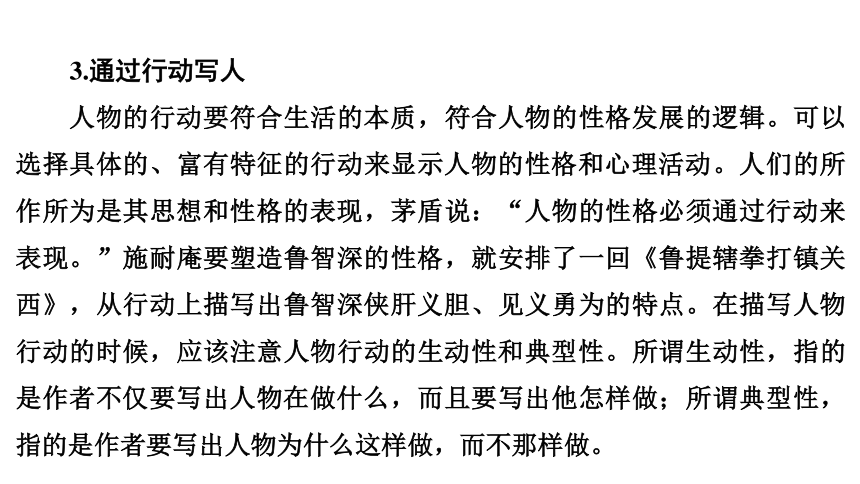 3.通过行动写人

人物的行动要符合生活的本质，符合人物的性格发展的逻辑。可以选择具体的、富有特征的行动来显示人物的性格和心理活动。人们的所作所为是其思想和性格的表现，茅盾说：“人物的性格必须通过行动来表现。”施耐庵要塑造鲁智深的性格，就安排了一回《鲁提辖拳打镇关西》，从行动上描写出鲁智深侠肝义胆、见义勇为的特点。在描写人物行动的时候，应该注意人物行动的生动性和典型性。所谓生动性，指的是作者不仅要写出人物在做什么，而且要写出他怎样做；所谓典型性，指的是作者要写出人物为什么这样做，而不那样做。